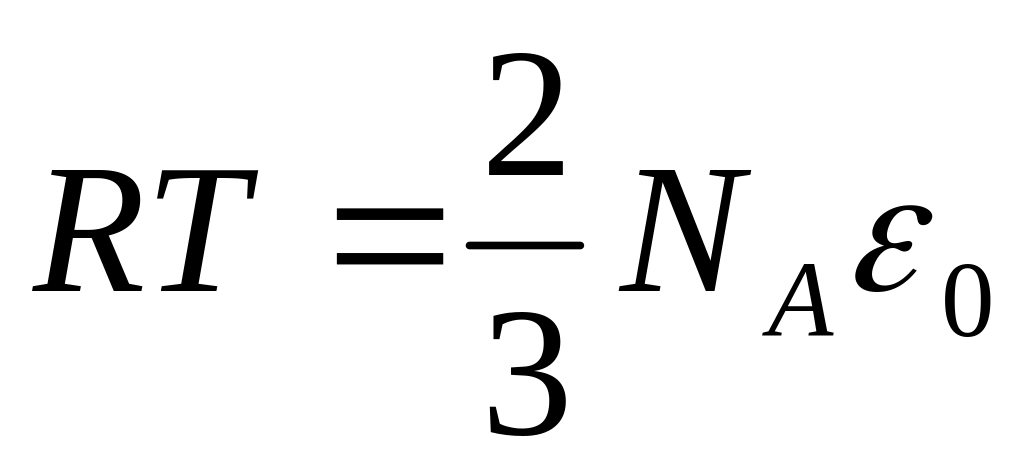 $RT = \frac{2}{3} N_A \varepsilon_0$